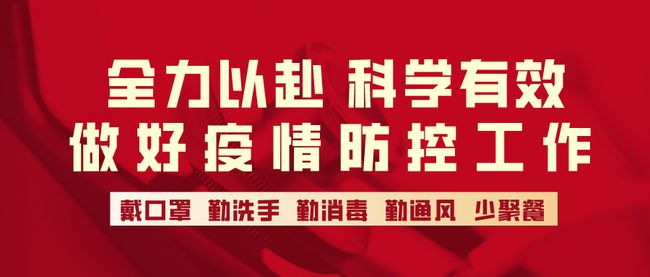 全力以赴 科学有效
做好疫情防控工作

戴口罩 勤洗手 勤消毒 勤通风 少聚餐